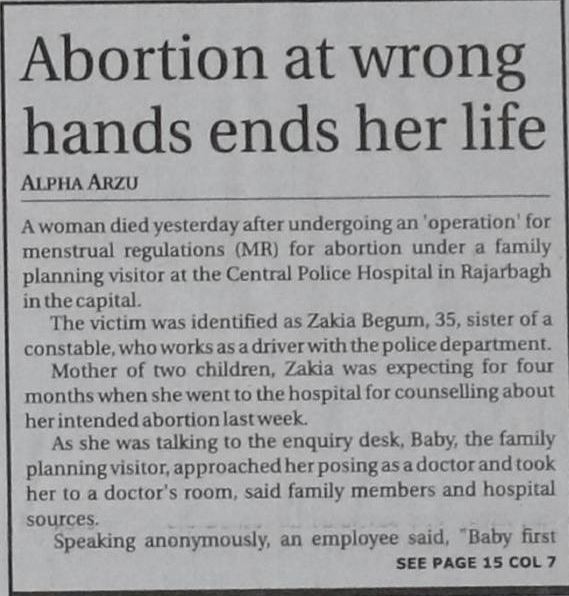 Abortion at wrong hands ends her life

ALPHA ARZU

A woman died yesterday after undergoing an 'operation' for menstrual regulations (MR) for abortion under a family planning visitor at the Central Police Hospital in Rajarbagh in the capital.

The victim was identified as Zakia Begum, 35, sister of a constable, who works as a driver with the police department.

Mother of two children, Zakia was expecting for four months when she went to the hospital for counselling about her intended abortion last week.

As she was talking to the enquiry desk, Baby, the family planning visitor, approached her posing as a doctor and took her to a doctor's room, said family members and hospital sources.

Speaking anonymously, an employee said, "Baby first

SEE PAGE 15 COL 7